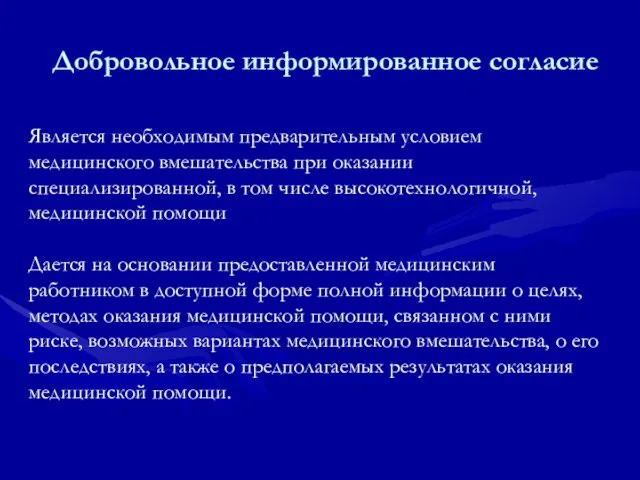 Добровольное информированное согласие

Является необходимым предварительным условием медицинского вмешательства при оказании специализированной, в том числе высокотехнологичной, медицинской помощи

Дается на основании предоставленной медицинским работником в доступной форме полной информации о целях, методах оказания медицинской помощи, связанном с ними риске, возможных вариантах медицинского вмешательства, о его последствиях, а также о предполагаемых результатах оказания медицинской помощи.